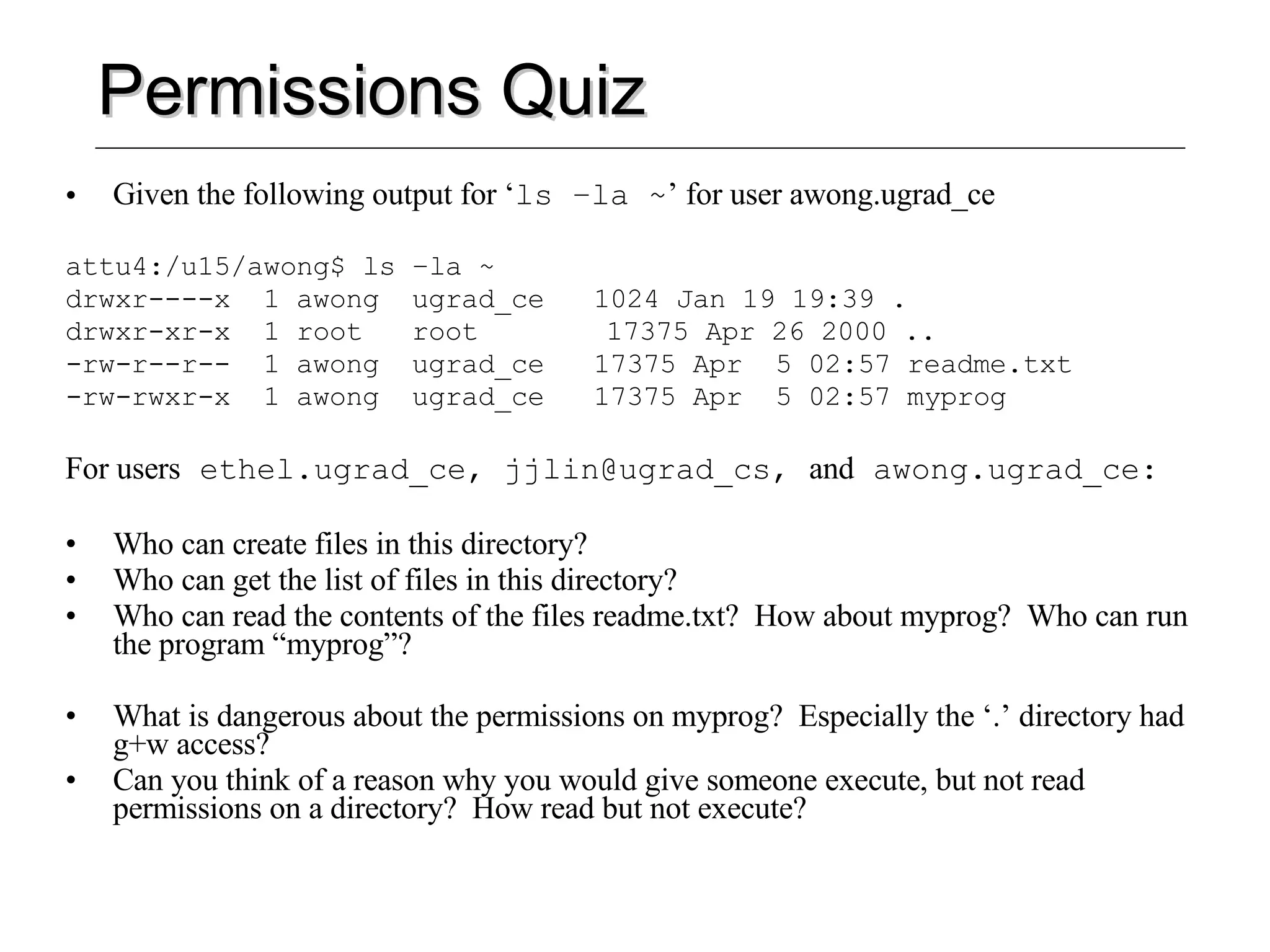 Permissions Quiz

• Given the following output for ‘ls –la ~’ for user awong.ugrad_ce

attu4:/u15/awong$ ls –la ~
drwxr----x 1 awong ugrad_ce 1024 Jan 19 19:39 .
drwxr-xr-x 1 root root 17375 Apr 26 2000 ..
-rw-r--r-- 1 awong ugrad_ce 17375 Apr 5 02:57 readme.txt
-rw-rwxr-x 1 awong ugrad_ce 17375 Apr 5 02:57 myprog

For users ethel.ugrad_ce, jjlin@ugrad_cs, and awong.ugrad_ce:

• Who can create files in this directory?
• Who can get the list of files in this directory?
• Who can read the contents of the files readme.txt? How about myprog? Who can run the program “myprog”?

• What is dangerous about the permissions on myprog? Especially the ‘.’ directory had g+w access?
• Can you think of a reason why you would give someone execute, but not read permissions on a directory? How read but not execute?